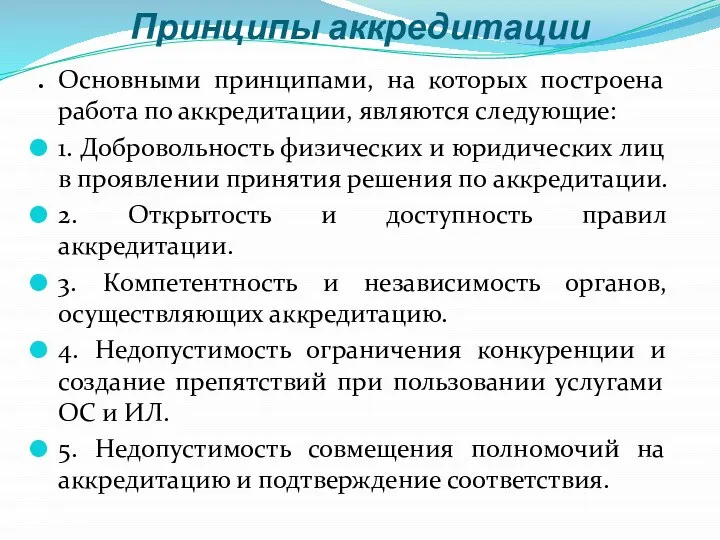 Принципы аккредитации

. Основными принципами, на которых построена работа по аккредитации, являются следующие:

1. Добровольность физических и юридических лиц в проявлении принятия решения по аккредитации.

2. Открытость и доступность правил аккредитации.

3. Компетентность и независимость органов, осуществляющих аккредитацию.

4. Недопустимость ограничения конкуренции и создание препятствий при пользовании услугами ОС и ИЛ.

5. Недопустимость совмещения полномочий на аккредитацию и подтверждение соответствия.